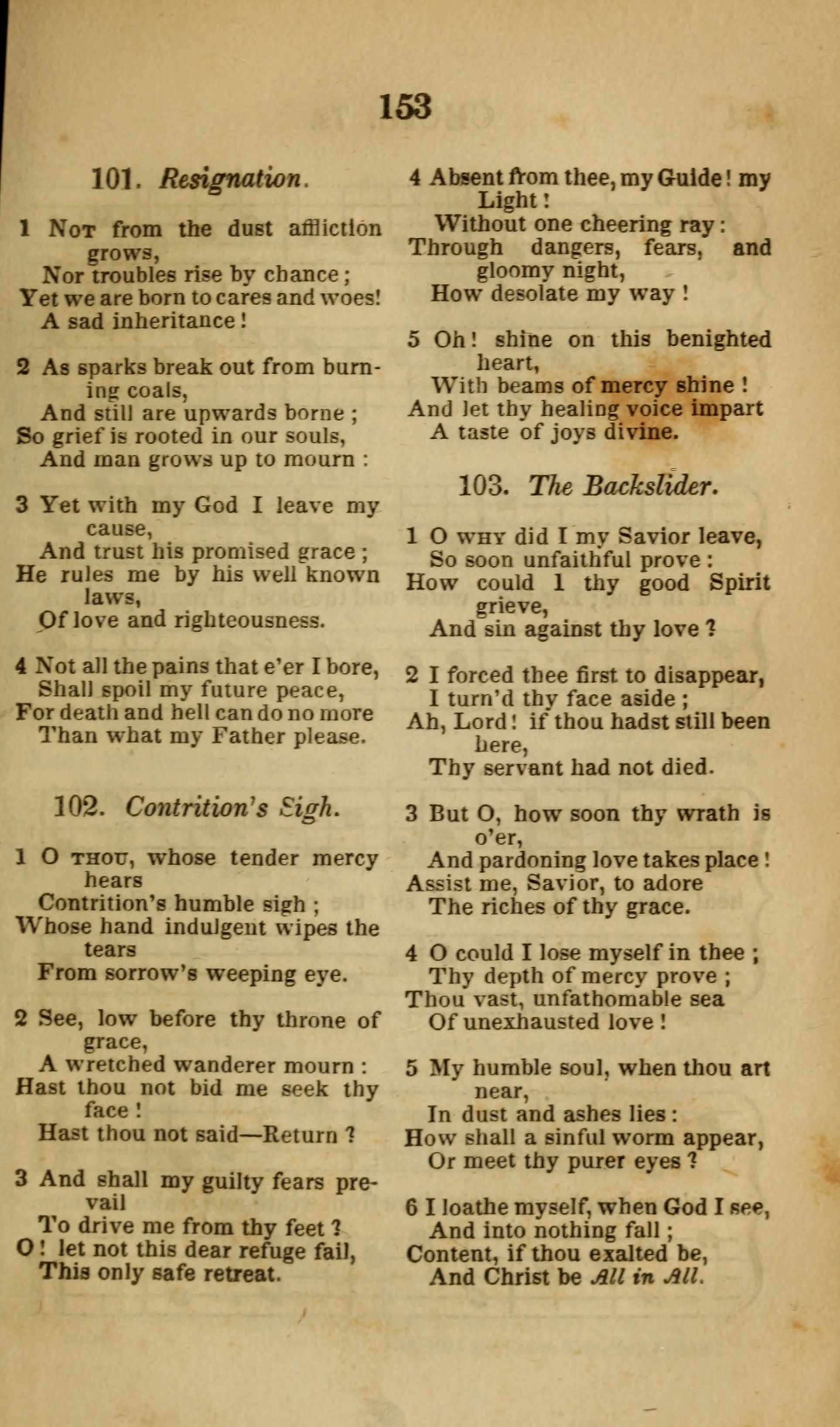 153

101. Resignation.

1 Not from the dust affliction grows,
Nor troubles rise by chance;
Yet we are born to cares and woes!
A sad inheritance!

2 As sparks break out from burning coals,
And still are upwards borne;
So grief is rooted in our souls,
And man grows up to mourn:

3 Yet with my God I leave my cause,
And trust his promised grace;
He rules me by his well known laws,
Of love and righteousness.

4 Not all the pains that e'er I bore,
Shall spoil my future peace,
For death and hell can do no more
Than what my Father please.

102. Contrition's Sigh.

1 O thou, whose tender mercy hears
Contrition's humble sigh;
Whose hand indulgent wipes the tears
From sorrow's weeping eye.

2 See, low before thy throne of grace,
A wretched wanderer mourn:
Hast thou not bid me seek thy face!
Hast thou not said—Return?

3 And shall my guilty fears prevail
To drive me from thy feet?
O! let not this dear refuge fail,
This only safe retreat.

4 Absent from thee, my Guide! my Light!
Without one cheering ray:
Through dangers, fears, and gloomy night,
How desolate my way!

5 Oh! shine on this benighted heart,
With beams of mercy shine!
And let thy healing voice impart
A taste of joys divine.

103. The Backslider.

1 O why did I my Savior leave,
So soon unfaithful prove:
How could I thy good Spirit grieve,
And sin against thy love?

2 I forced thee first to disappear,
I turn'd thy face aside;
Ah, Lord! if thou hadst still been here,
Thy servant had not died.

3 But O, how soon thy wrath is o'er,
And pardoning love takes place!
Assist me, Savior, to adore
The riches of thy grace.

4 O could I lose myself in thee;
Thy depth of mercy prove;
Thou vast, unfathomable sea
Of unexhausted love!

5 My humble soul, when thou art near,
In dust and ashes lies:
How shall a sinful worm appear,
Or meet thy purer eyes?

6 I loathe myself, when God I see,
And into nothing fall;
Content, if thou exalted be,
And Christ be All in All.